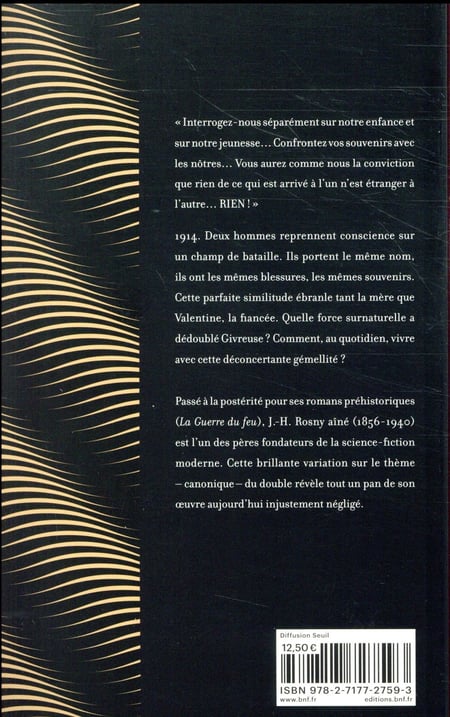 « Interrogez-nous séparément sur notre enfance et sur notre jeunesse… Confrontez vos souvenirs avec les nôtres… Vous aurez comme nous la conviction que rien de ce qui est arrivé à l'un n'est étranger à l'autre… RIEN ! »

1914. Deux hommes reprennent conscience sur un champ de bataille. Ils portent le même nom, ils ont les mêmes blessures, les mêmes souvenirs. Cette parfaite similitude ébranle tant la mère que Valentine, la fiancée. Quelle force surnaturelle a dédoublé Givreuse ? Comment, au quotidien, vivre avec cette déconcertante gémellité ?

Passé à la postérité pour ses romans préhistoriques (La Guerre du feu), J.-H. Rosny aîné (1856-1940) est l'un des pères fondateurs de la science-fiction moderne. Cette brillante variation sur le thème – canonique – du double révèle tout un pan de son œuvre aujourd'hui injustement négligé.

Diffusion Seuil
12,50 €
ISBN 978-2-7177-2759-3
www.bnf.fr
editions.bnf.fr